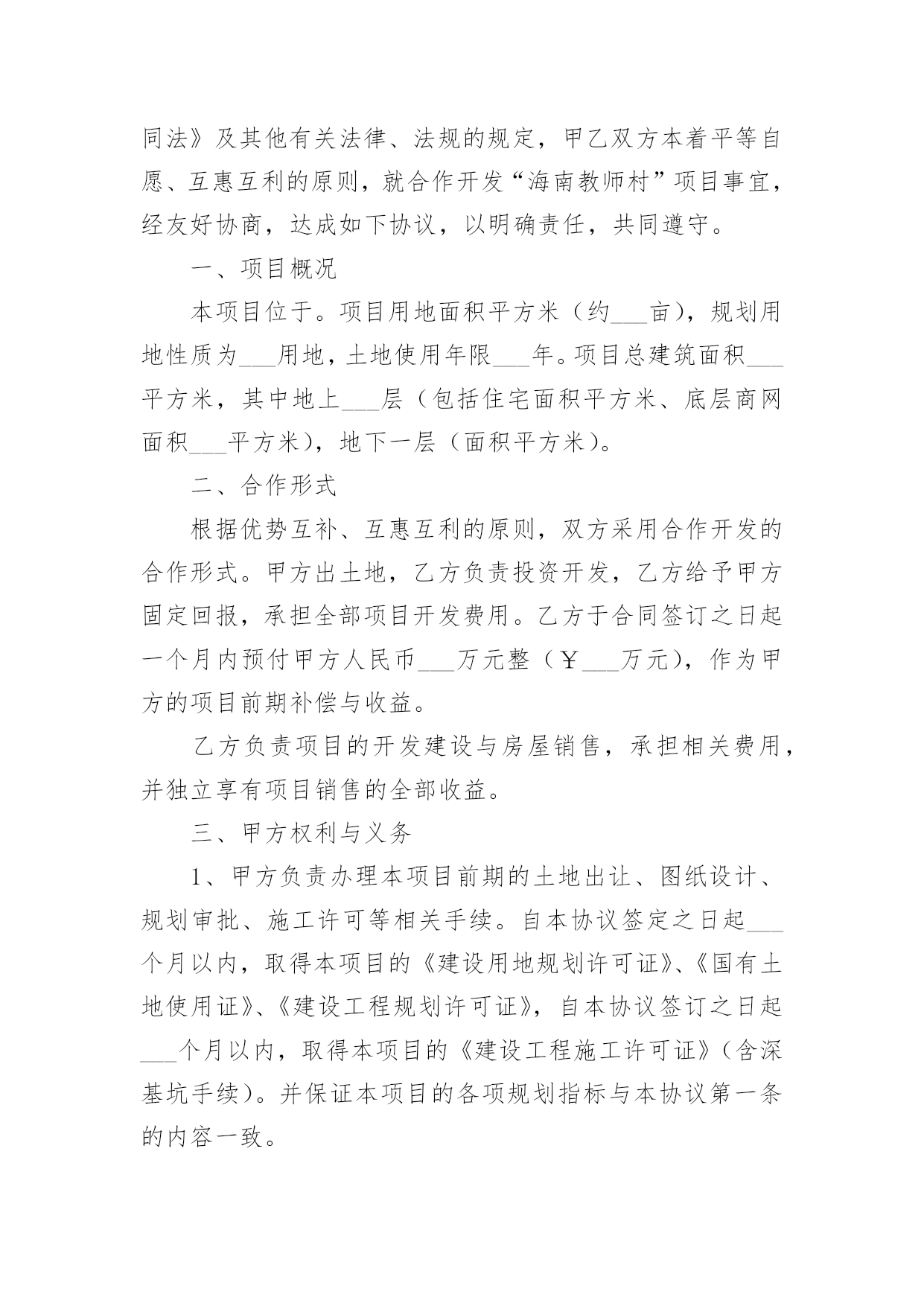 同法》及其他有关法律、法规的规定，甲乙双方本着平等自愿、互惠互利的原则，就合作开发“海南教师村”项目事宜，经友好协商，达成如下协议，以明确责任，共同遵守。

一、项目概况

本项目位于。项目用地面积平方米（约___亩），规划用地性质为___用地，土地使用年限___年。项目总建筑面积___平方米，其中地上___层（包括住宅面积平方米、底层商网面积___平方米），地下一层（面积平方米）。

二、合作形式

根据优势互补、互惠互利的原则，双方采用合作开发的合作形式。甲方出土地，乙方负责投资开发，乙方给予甲方固定回报，承担全部项目开发费用。乙方于合同签订之日起一个月内预付甲方人民币___万元整（￥___万元），作为甲方的项目前期补偿与收益。

乙方负责项目的开发建设与房屋销售，承担相关费用，并独立享有项目销售的全部收益。

三、甲方权利与义务

1、甲方负责办理本项目前期的土地出让、图纸设计、规划审批、施工许可等相关手续。自本协议签定之日起___个月以内，取得本项目的《建设用地规划许可证》、《国有土地使用证》、《建设工程规划许可证》，自本协议签订之日起___个月以内，取得本项目的《建设工程施工许可证》（含深基坑手续）。并保证本项目的各项规划指标与本协议第一条的内容一致。